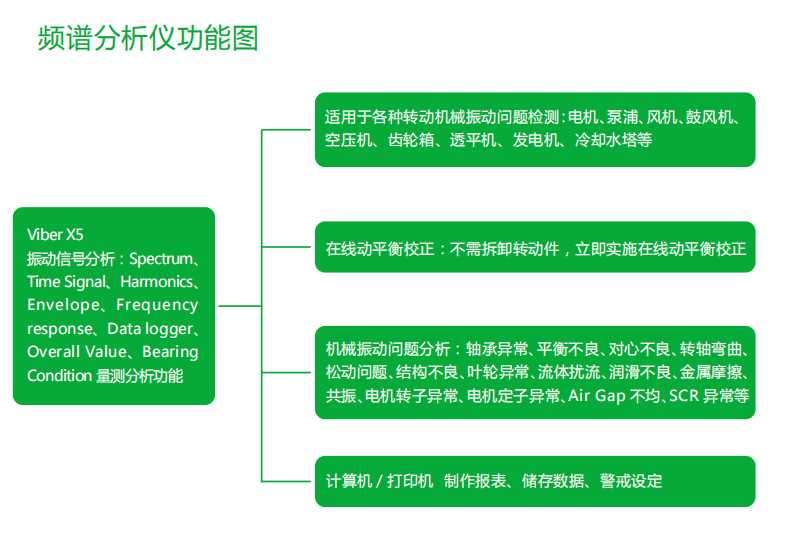 频谱分析仪功能图

Viber X5
振动信号分析：Spectrum、Time Signal、Harmonics、Envelope、Frequency response、Data logger、Overall Value、Bearing Condition 量测分析功能

适用于各种转动机械振动问题检测：电机、泵浦、风机、鼓风机、空压机、齿轮箱、透平机、发电机、冷却水塔等

在线动平衡校正：不需拆卸转动件，立即实施在线动平衡校正

机械振动问题分析：轴承异常、平衡不良、对心不良、转轴弯曲、松动问题、结构不良、叶轮异常、流体扰流、润滑不良、金属摩擦、共振、电机转子异常、电机定子异常、Air Gap 不均、SCR 异常等

计算机 / 打印机 制作报表、储存数据、警戒设定